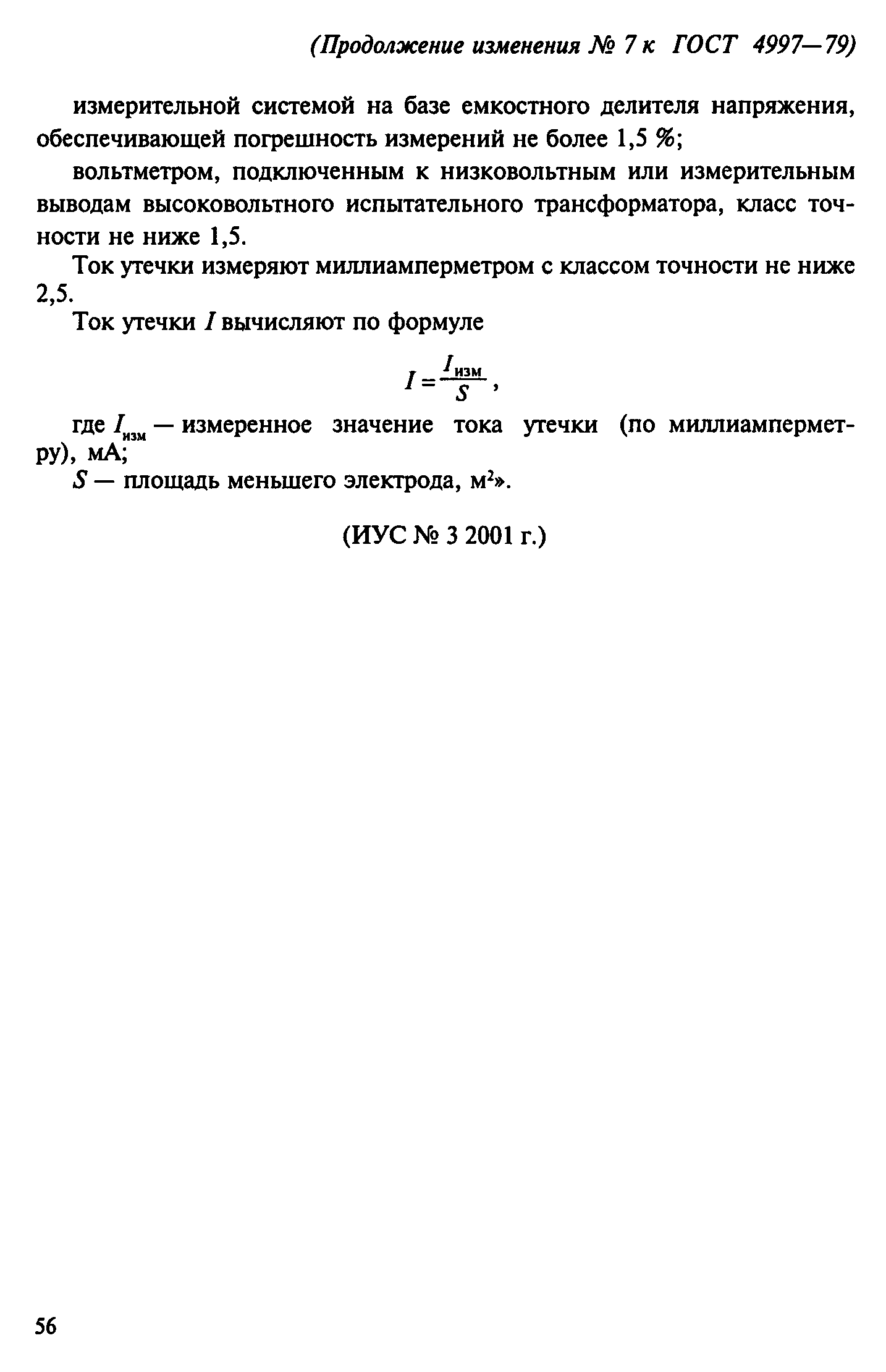 (Продолжение изменения № 7 к ГОСТ 4997—79)

измерительной системой на базе емкостного делителя напряжения, обеспечивающей погрешность измерений не более 1,5 %;

вольтметром, подключенным к низковольтным или измерительным выводам высоковольтного испытательного трансформатора, класс точности не ниже 1,5.

Ток утечки измеряют миллиамперметром с классом точности не ниже 2,5.

Ток утечки $I$ вычисляют по формуле

$I = \frac{I_{изм}}{S}$ ,

где $I_{изм}$ — измеренное значение тока утечки (по миллиамперметру), мА;

$S$ — площадь меньшего электрода, м$^2$».

(ИУС № 3 2001 г.)

56